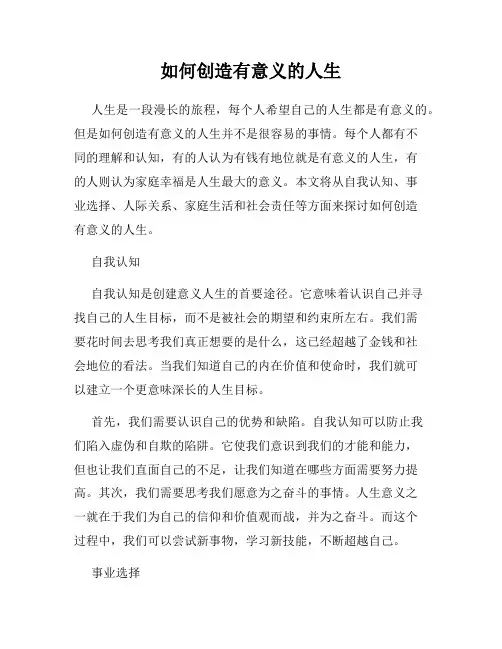 如何创造有意义的人生

人生是一段漫长的旅程，每个人希望自己的人生都是有意义的。但是如何创造有意义的人生并不是很容易的事情。每个人都有不同的理解和认知，有的人认为有钱有地位就是有意义的人生，有的人则认为家庭幸福是人生最大的意义。本文将从自我认知、事业选择、人际关系、家庭生活和社会责任等方面来探讨如何创造有意义的人生。

自我认知

自我认知是创建意义人生的首要途径。它意味着认识自己并寻找自己的人生目标，而不是被社会的期望和约束所左右。我们需要花时间去思考我们真正想要的是什么，这已经超越了金钱和社会地位的看法。当我们知道自己的内在价值和使命时，我们就可以建立一个更意味深长的人生目标。

首先，我们需要认识自己的优势和缺陷。自我认知可以防止我们陷入虚伪和自欺的陷阱。它使我们意识到我们的才能和能力，但也让我们直面自己的不足，让我们知道在哪些方面需要努力提高。其次，我们需要思考我们愿意为之奋斗的事情。人生意义之一就在于我们为自己的信仰和价值观而战，并为之奋斗。而这个过程中，我们可以尝试新事物，学习新技能，不断超越自己。

事业选择